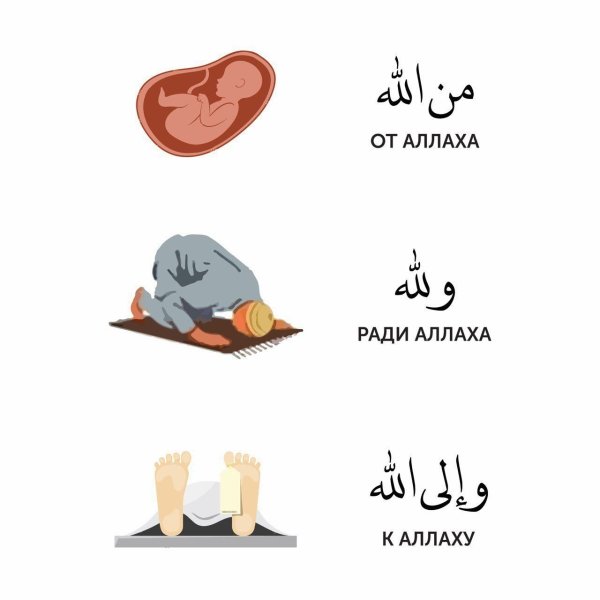 من الله

ОТ АЛЛАХА

ولله

РАДИ АЛЛАХА

وإلى الله

К АЛЛАХУ